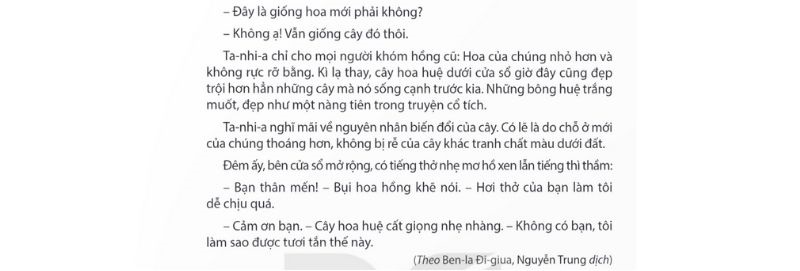 – Đây là giống hoa mới phải không?

– Không ạ! Vẫn giống cây đó thôi.

Ta-nhi-a chỉ cho mọi người khóm hồng cũ: Hoa của chúng nhỏ hơn và không rực rỡ bằng. Kì lạ thay, cây hoa huệ dưới cửa sổ giờ đây cũng đẹp trội hơn hẳn những cây mà nó sống cạnh trước kia. Những bông huệ trắng muốt, đẹp như một nàng tiên trong truyện cổ tích.

Ta-nhi-a nghĩ mãi về nguyên nhân biến đổi của cây. Có lẽ là do chỗ ở mới của chúng thoáng hơn, không bị rễ của cây khác tranh chất màu dưới đất.

Đêm ấy, bên cửa sổ mở rộng, có tiếng thở nhẹ mơ hồ xen lẫn tiếng thì thầm:

– Bạn thân mến! – Bụi hoa hồng khẽ nói. – Hơi thở của bạn làm tôi dễ chịu quá.

– Cảm ơn bạn. – Cây hoa huệ cất giọng nhẹ nhàng. – Không có bạn, tôi làm sao được tươi tắn thế này.

(Theo Ben-la Đi-giua, Nguyễn Trung dịch)